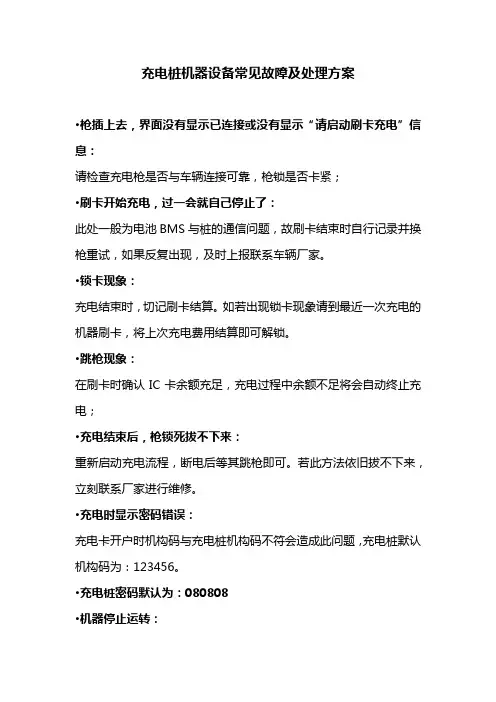 充电桩机器设备常见故障及处理方案

•枪插上去，界面没有显示已连接或没有显示“请启动刷卡充电”信息：

请检查充电枪是否与车辆连接可靠，枪锁是否卡紧；

•刷卡开始充电，过一会就自己停止了：

此处一般为电池 BMS 与桩的通信问题，故刷卡结束时自行记录并换枪重试，如果反复出现，及时上报联系车辆厂家。

•锁卡现象：

充电结束时，切记刷卡结算。如若出现锁卡现象请到最近一次充电的机器刷卡，将上次充电费用结算即可解锁。

•跳枪现象：

在刷卡时确认 IC 卡余额充足，充电过程中余额不足将会自动终止充电；

•充电结束后，枪锁死拔不下来：

重新启动充电流程，断电后等其跳枪即可。若此方法依旧拔不下来，立刻联系厂家进行维修。

•充电时显示密码错误：

充电卡开户时机构码与充电桩机构码不符会造成此问题，充电桩默认机构码为：123456。

•充电桩密码默认为：080808

•机器停止运转：